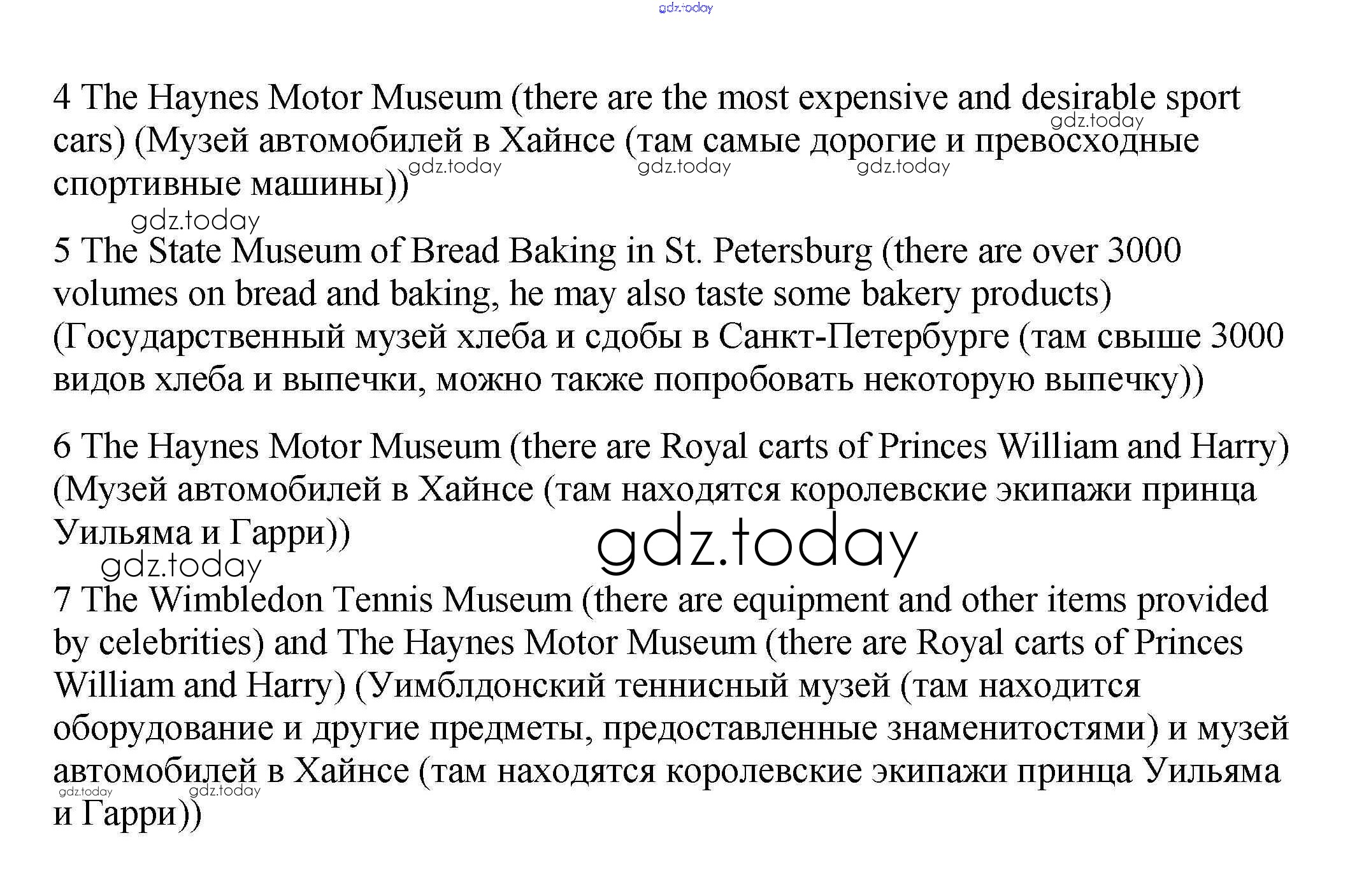 4 The Haynes Motor Museum (there are the most expensive and desirable sport cars) (Музей автомобилей в Хайнсе (там самые дорогие и превосходные спортивные машины))

5 The State Museum of Bread Baking in St. Petersburg (there are over 3000 volumes on bread and baking, he may also taste some bakery products) (Государственный музей хлеба и сдобы в Санкт-Петербурге (там свыше 3000 видов хлеба и выпечки, можно также попробовать некоторую выпечку))

6 The Haynes Motor Museum (there are Royal carts of Princes William and Harry) (Музей автомобилей в Хайнсе (там находятся королевские экипажи принца Уильяма и Гарри))

7 The Wimbledon Tennis Museum (there are equipment and other items provided by celebrities) and The Haynes Motor Museum (there are Royal carts of Princes William and Harry) (Уимблдонский теннисный музей (там находится оборудование и другие предметы, предоставленные знаменитостями) и музей автомобилей в Хайнсе (там находятся королевские экипажи принца Уильяма и Гарри))

gdz.today